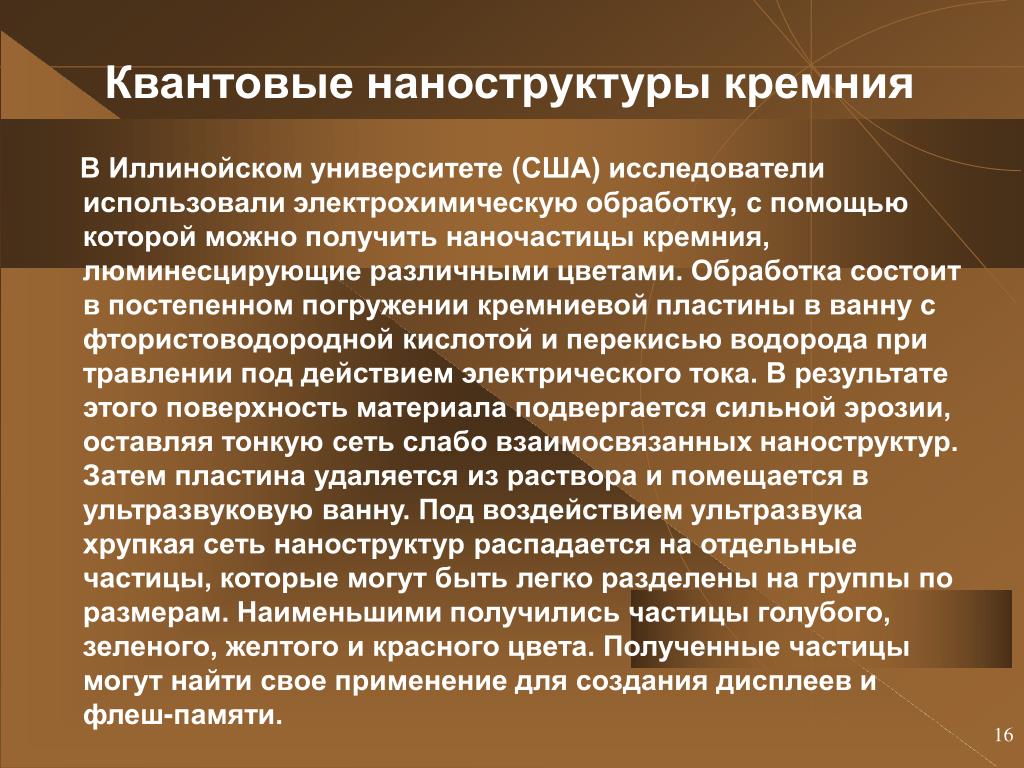 Квантовые наноструктуры кремния

В Иллинойском университете (США) исследователи использовали электрохимическую обработку, с помощью которой можно получить наночастицы кремния, люминесцирующие различными цветами. Обработка состоит в постепенном погружении кремниевой пластины в ванну с фтористоводородной кислотой и перекисью водорода при травлении под действием электрического тока. В результате этого поверхность материала подвергается сильной эрозии, оставляя тонкую сеть слабо взаимосвязанных наноструктур. Затем пластина удаляется из раствора и помещается в ультразвуковую ванну. Под воздействием ультразвука хрупкая сеть наноструктур распадается на отдельные частицы, которые могут быть легко разделены на группы по размерам. Наименьшими получились частицы голубого, зеленого, желтого и красного цвета. Полученные частицы могут найти свое применение для создания дисплеев и флеш-памяти.

16